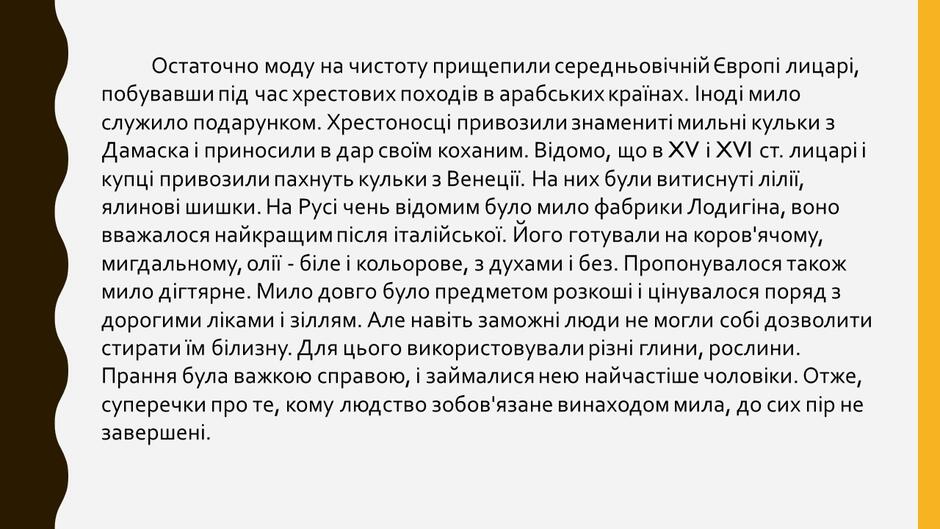 Остаточно моду на чистоту прищепили середньовічній Європі лицарі, побувавши під час хрестових походів в арабських країнах. Іноді мило служило подарунком. Хрестоносці привозили знамениті мильні кульки з Дамаска і приносили в дар своїм коханим. Відомо, що в XV і XVI ст. лицарі і купці привозили пахнуть кульки з Венеції. На них були витиснуті лілії, ялинові шишки. На Русі чень відомим було мило фабрики Лодигіна, воно вважалося найкращим після італійської. Його готували на коров'ячому, мигдальному, олії - біле і кольорове, з духами і без. Пропонувалося також мило дігтярне. Мило довго було предметом розкоші і цінувалося поряд з дорогими ліками і зіллям. Але навіть заможні люди не могли собі дозволити стирати їм білизну. Для цього використовували різні глини, рослини. Прання була важкою справою, і займалися нею найчастіше чоловіки. Отже, суперечки про те, кому людство зобов'язане винаходом мила, до сих пір не завершені.